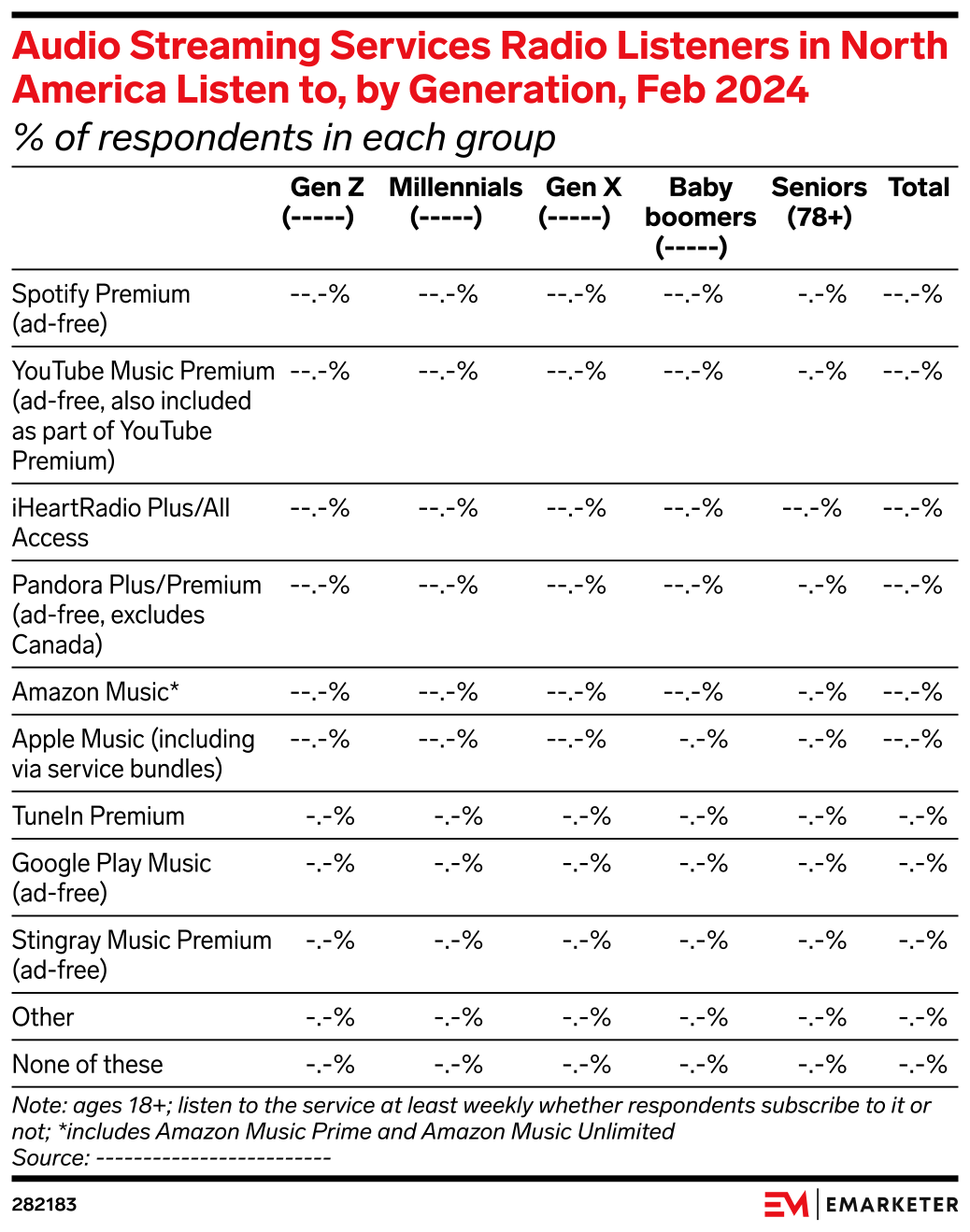 Audio Streaming Services Radio Listeners in North America Listen to, by Generation, Feb 2024
% of respondents in each group

| | Gen Z (-----) | Millennials (-----) | Gen X (-----) | Baby boomers (-----) | Seniors (78+) | Total |
|---|---|---|---|---|---|---|
| Spotify Premium (ad-free) | --.-% | --.-% | --.-% | --.-% | -.-% | --.-% |
| YouTube Music Premium (ad-free, also included as part of YouTube Premium) | --.-% | --.-% | --.-% | --.-% | -.-% | --.-% |
| iHeartRadio Plus/All Access | --.-% | --.-% | --.-% | --.-% | --.-% | --.-% |
| Pandora Plus/Premium (ad-free, excludes Canada) | --.-% | --.-% | --.-% | --.-% | -.-% | --.-% |
| Amazon Music* | --.-% | --.-% | --.-% | --.-% | -.-% | --.-% |
| Apple Music (including via service bundles) | --.-% | --.-% | --.-% | -.-% | -.-% | --.-% |
| TuneIn Premium | -.-% | -.-% | -.-% | -.-% | -.-% | -.-% |
| Google Play Music (ad-free) | -.-% | -.-% | -.-% | -.-% | -.-% | -.-% |
| Stingray Music Premium (ad-free) | -.-% | -.-% | -.-% | -.-% | -.-% | -.-% |
| Other | -.-% | -.-% | -.-% | -.-% | -.-% | -.-% |
| None of these | -.-% | -.-% | -.-% | -.-% | -.-% | -.-% |

Note: ages 18+; listen to the service at least weekly whether respondents subscribe to it or not; *includes Amazon Music Prime and Amazon Music Unlimited
Source: -------------------------

282183

EM | EMARKETER